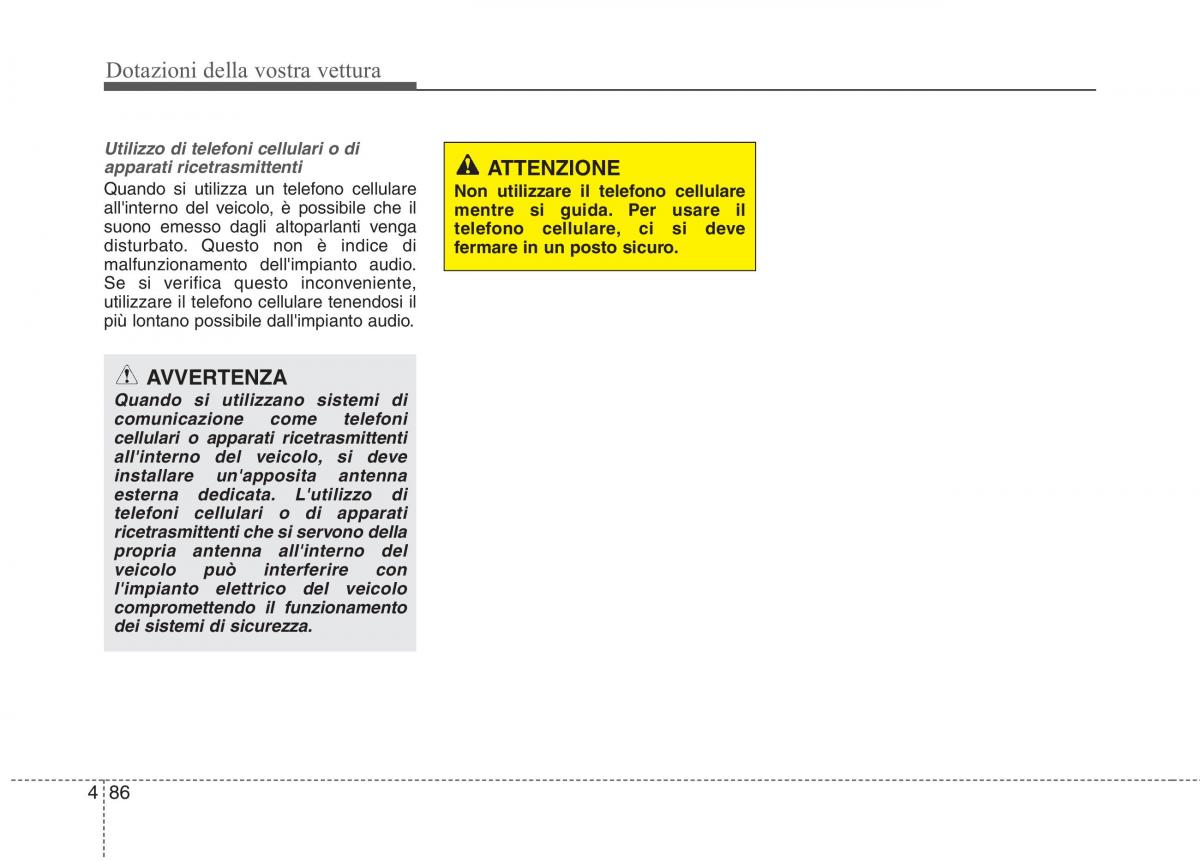 Dotazioni della vostra vettura

Utilizzo di telefoni cellulari o di apparati ricetrasmittenti
Quando si utilizza un telefono cellulare all'interno del veicolo, è possibile che il suono emesso dagli altoparlanti venga disturbato. Questo non è indice di malfunzionamento dell'impianto audio. Se si verifica questo inconveniente, utilizzare il telefono cellulare tenendosi il più lontano possibile dall'impianto audio.

AVVERTENZA
Quando si utilizzano sistemi di comunicazione come telefoni cellulari o apparati ricetrasmittenti all'interno del veicolo, si deve installare un'apposita antenna esterna dedicata. L'utilizzo di telefoni cellulari o di apparati ricetrasmittenti che si servono della propria antenna all'interno del veicolo può interferire con l'impianto elettrico del veicolo compromettendo il funzionamento dei sistemi di sicurezza.

ATTENZIONE
Non utilizzare il telefono cellulare mentre si guida. Per usare il telefono cellulare, ci si deve fermare in un posto sicuro.

4 86